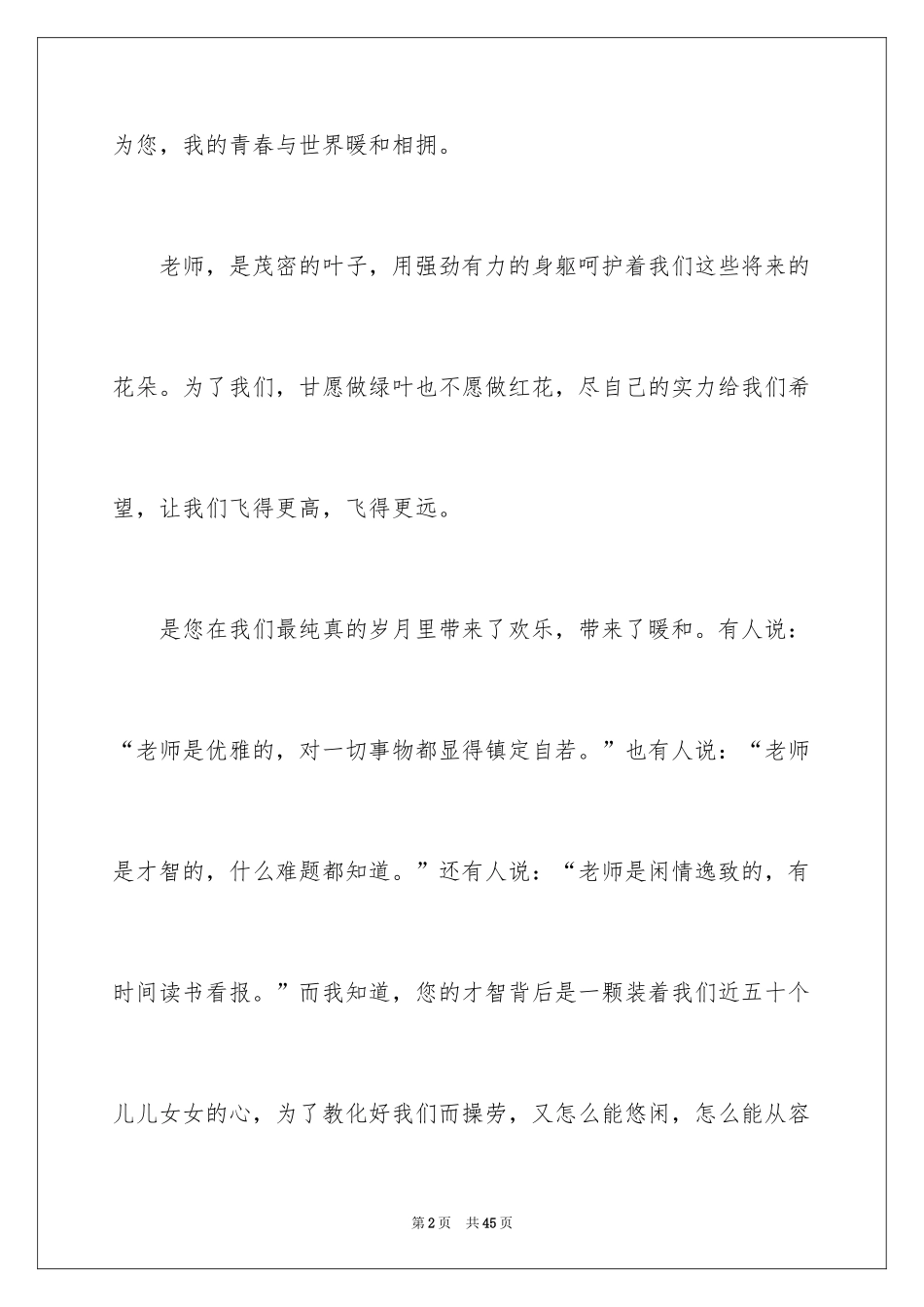 为您，我的青春与世界暖和相拥。

老师，是茂密的叶子，用强劲有力的身躯呵护着我们这些将来的花朵。为了我们，甘愿做绿叶也不愿做红花，尽自己的实力给我们希望，让我们飞得更高，飞得更远。

是您在我们最纯真的岁月里带来了欢乐，带来了暖和。有人说：“老师是优雅的，对一切事物都显得镇定自若。”也有人说：“老师是才智的，什么难题都知道。”还有人说：“老师是闲情逸致的，有时间读书看报。”而我知道，您的才智背后是一颗装着我们近五十个儿儿女女的心，为了教化好我们而操劳，又怎么能悠闲，怎么能从容

第2页 共45页